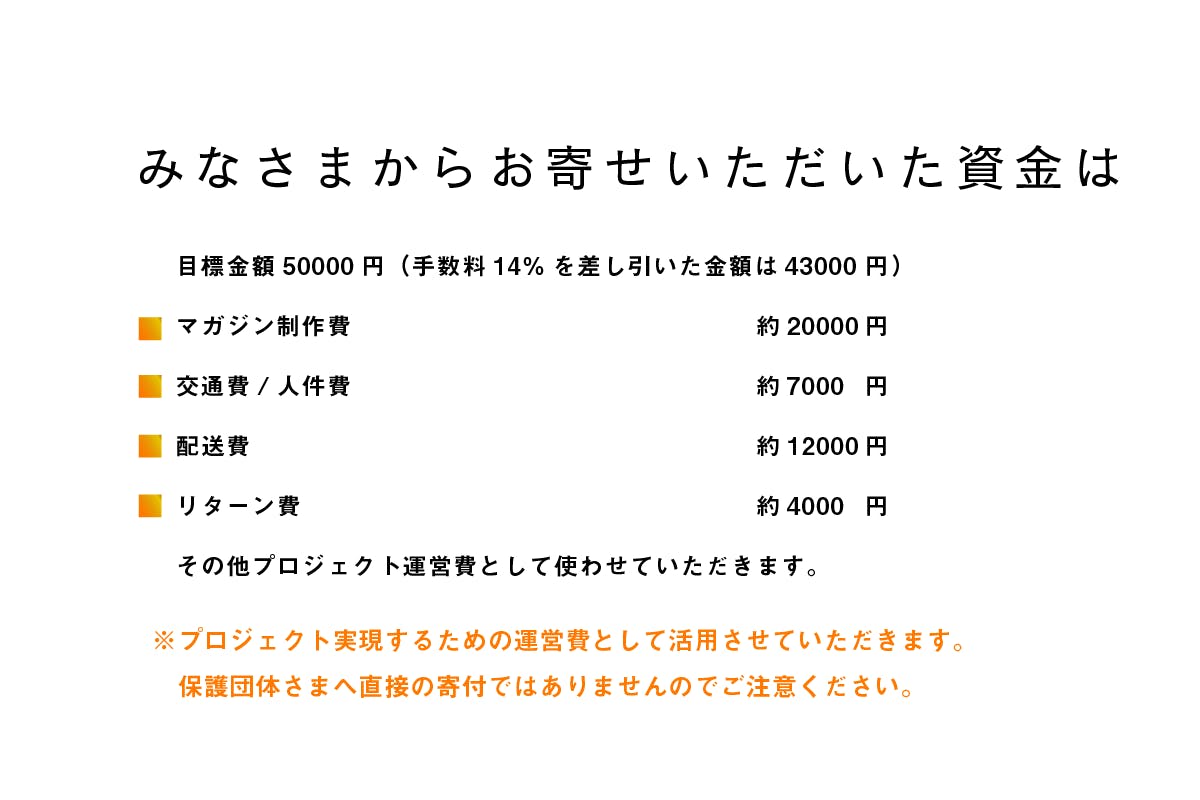 みなさまからお寄せいただいた資金は

目標金額 50000 円（手数料 14% を差し引いた金額は 43000 円）

マガジン制作費 約 20000 円

交通費 / 人件費 約 7000 円

配送費 約 12000 円

リターン費 約 4000 円

その他プロジェクト運営費として使わせていただきます。

※プロジェクト実現するための運営費として活用させていただきます。
保護団体さまへ直接の寄付ではありませんのでご注意ください。